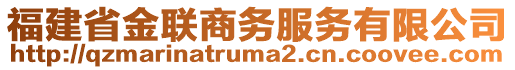 福建省金联商务服务有限公司
http://qzmarinatruma2.cn.coovee.com